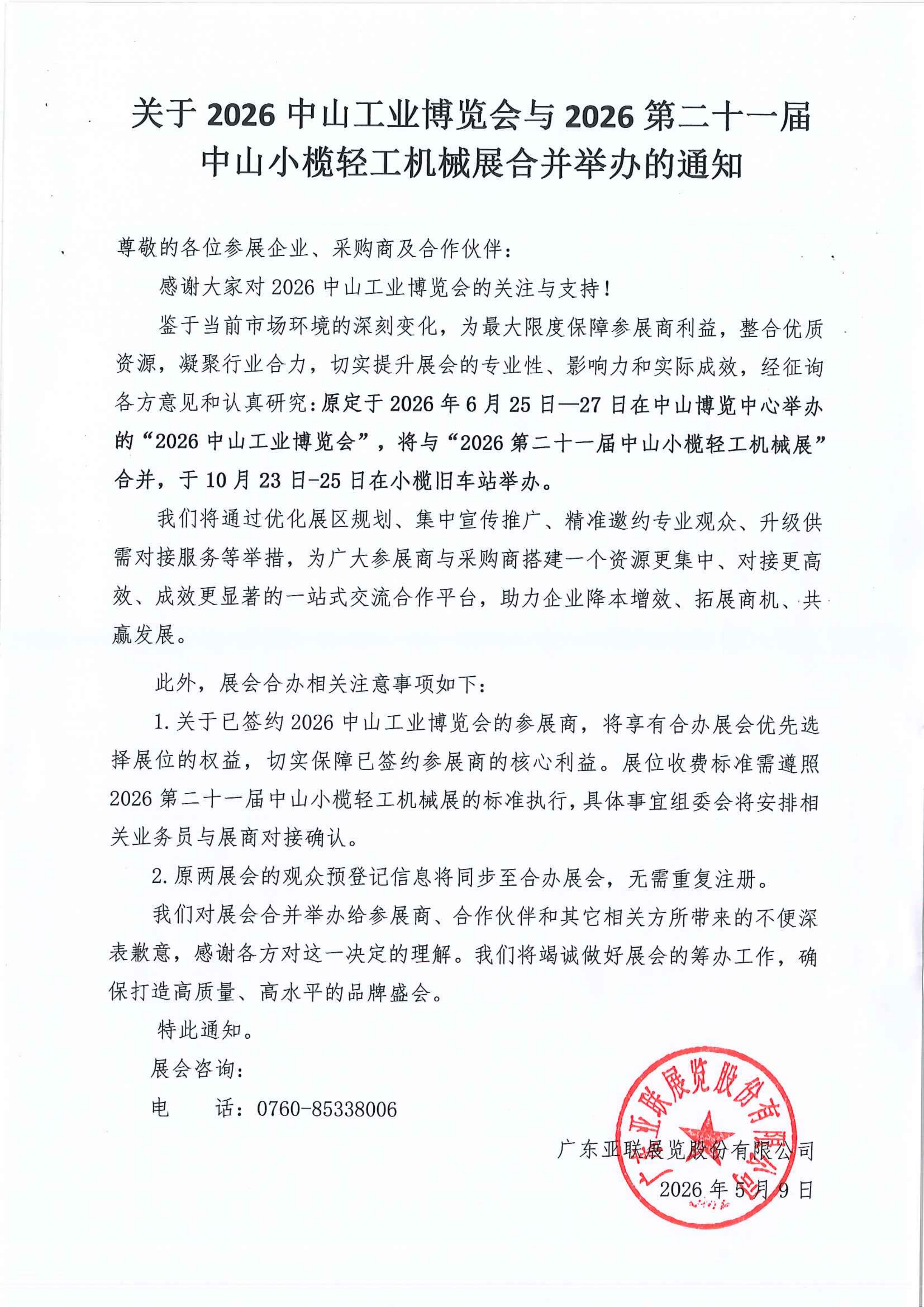 关于 2026 中山工业博览会与 2026 第二十一届中山小榄轻工机械展合并举办的通知

尊敬的各位参展企业、采购商及合作伙伴：

感谢大家对 2026 中山工业博览会的关注与支持！

鉴于当前市场环境的深刻变化，为最大限度保障参展商利益，整合优质资源，凝聚行业合力，切实提升展会的专业性、影响力和实际成效，经征询各方意见和认真研究：原定于 2026 年 6 月 25 日—27 日在中山博览中心举办的“2026 中山工业博览会”，将与“2026 第二十一届中山小榄轻工机械展”合并，于 10 月 23 日-25 日在小榄旧车站举办。

我们将通过优化展区规划、集中宣传推广、精准邀约专业观众、升级供需对接服务等举措，为广大参展商与采购商搭建一个资源更集中、对接更高效、成效更显著的一站式交流合作平台，助力企业降本增效、拓展商机、共赢发展。

此外，展会合办相关注意事项如下：

1. 关于已签约 2026 中山工业博览会的参展商，将享有合办展会优先选择展位的权益，切实保障已签约参展商的核心利益。展位收费标准需遵照 2026 第二十一届中山小榄轻工机械展的标准执行，具体事宜组委会将安排相关业务员与展商对接确认。

2. 原两展会的观众预登记信息将同步至合办展会，无需重复注册。

我们对展会合并举办给参展商、合作伙伴和其它相关方所带来的不便深表歉意，感谢各方对这一决定的理解。我们将竭诚做好展会的筹办工作，确保打造高质量、高水平的品牌盛会。

特此通知。

展会咨询：

电 话：0760-85338006

广东亚联展览股份有限公司

2026 年 5 月 9 日

广东亚联展览股份有限公司